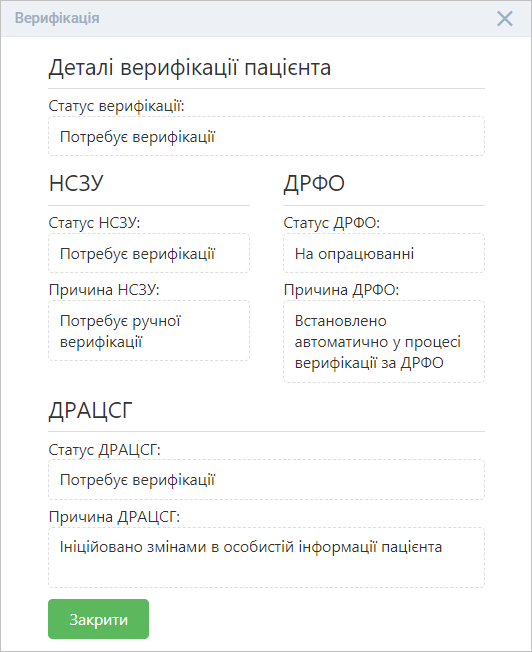 Верифікація

Деталі верифікації пацієнта

Статус верифікації:

Потребує верифікації

НСЗУ

Статус НСЗУ:

Потребує верифікації

Причина НСЗУ:

Потребує ручної верифікації

ДРФО

Статус ДРФО:

На опрацюванні

Причина ДРФО:

Встановлено автоматично у процесі верифікації за ДРФО

ДРАЦСГ

Статус ДРАЦСГ:

Потребує верифікації

Причина ДРАЦСГ:

Ініційовано змінами в особистій інформації пацієнта

Закрити